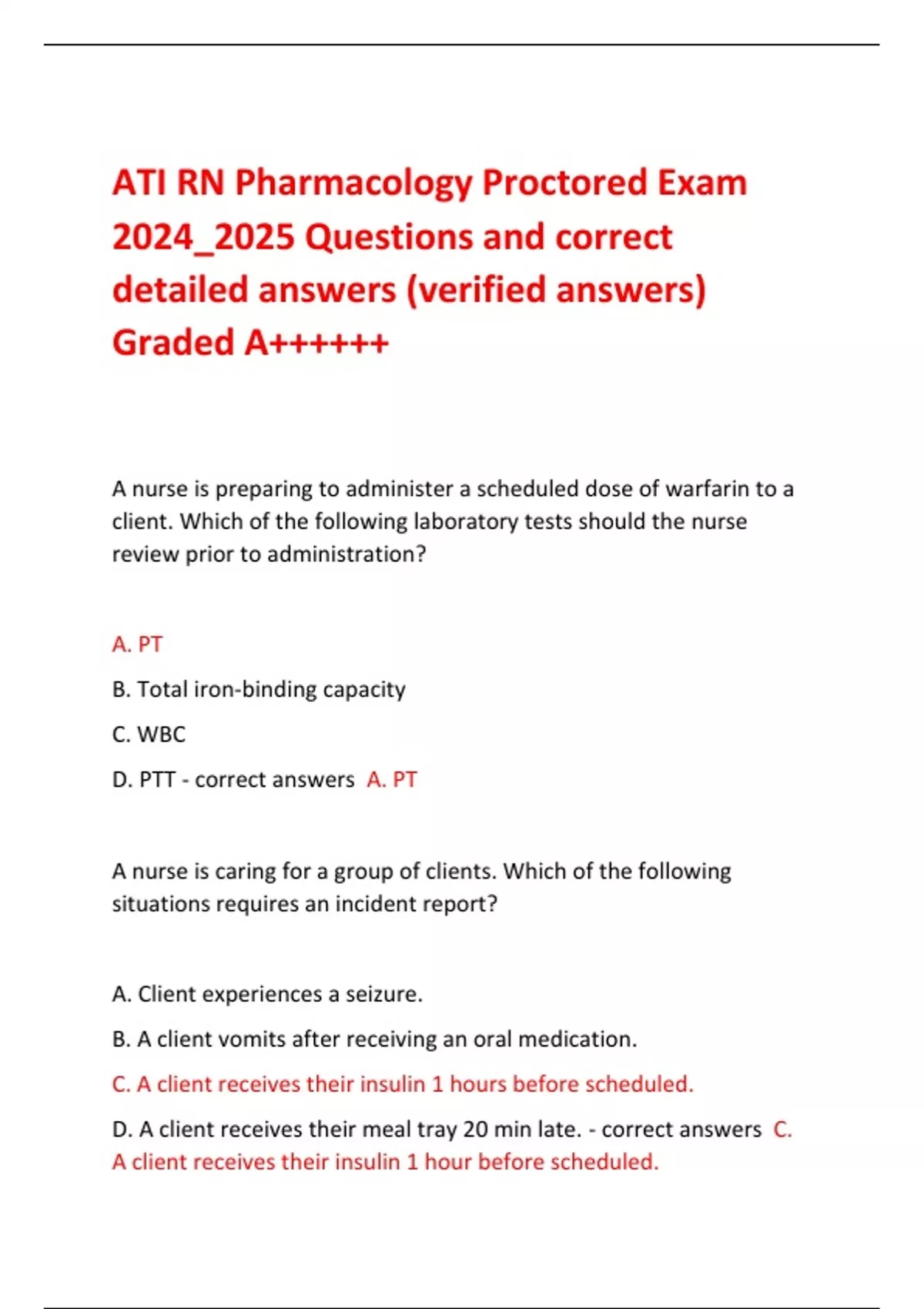 ATI RN Pharmacology Proctored Exam 2024_2025 Questions and correct detailed answers (verified answers) Graded A++++++

A nurse is preparing to administer a scheduled dose of warfarin to a client. Which of the following laboratory tests should the nurse review prior to administration?

A. PT

B. Total iron-binding capacity

C. WBC

D. PTT - correct answers A. PT

A nurse is caring for a group of clients. Which of the following situations requires an incident report?

A. Client experiences a seizure.

B. A client vomits after receiving an oral medication.

C. A client receives their insulin 1 hours before scheduled.

D. A client receives their meal tray 20 min late. - correct answers C. A client receives their insulin 1 hour before scheduled.